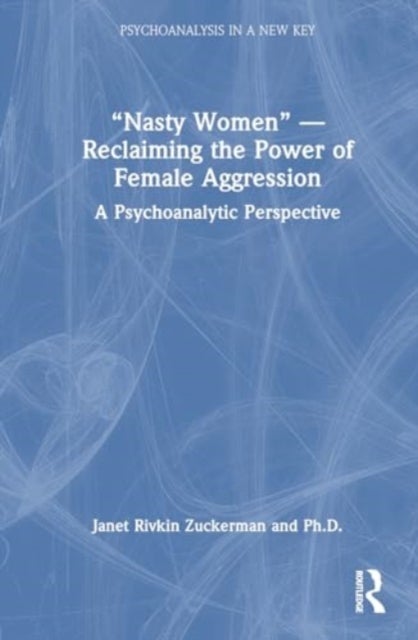 PSYCHOANALYSIS IN A NEW KEY

“Nasty Women” — Reclaiming the Power of Female Aggression

A Psychoanalytic Perspective

Janet Rivkin Zuckerman and Ph.D.

ROUTLEDGE